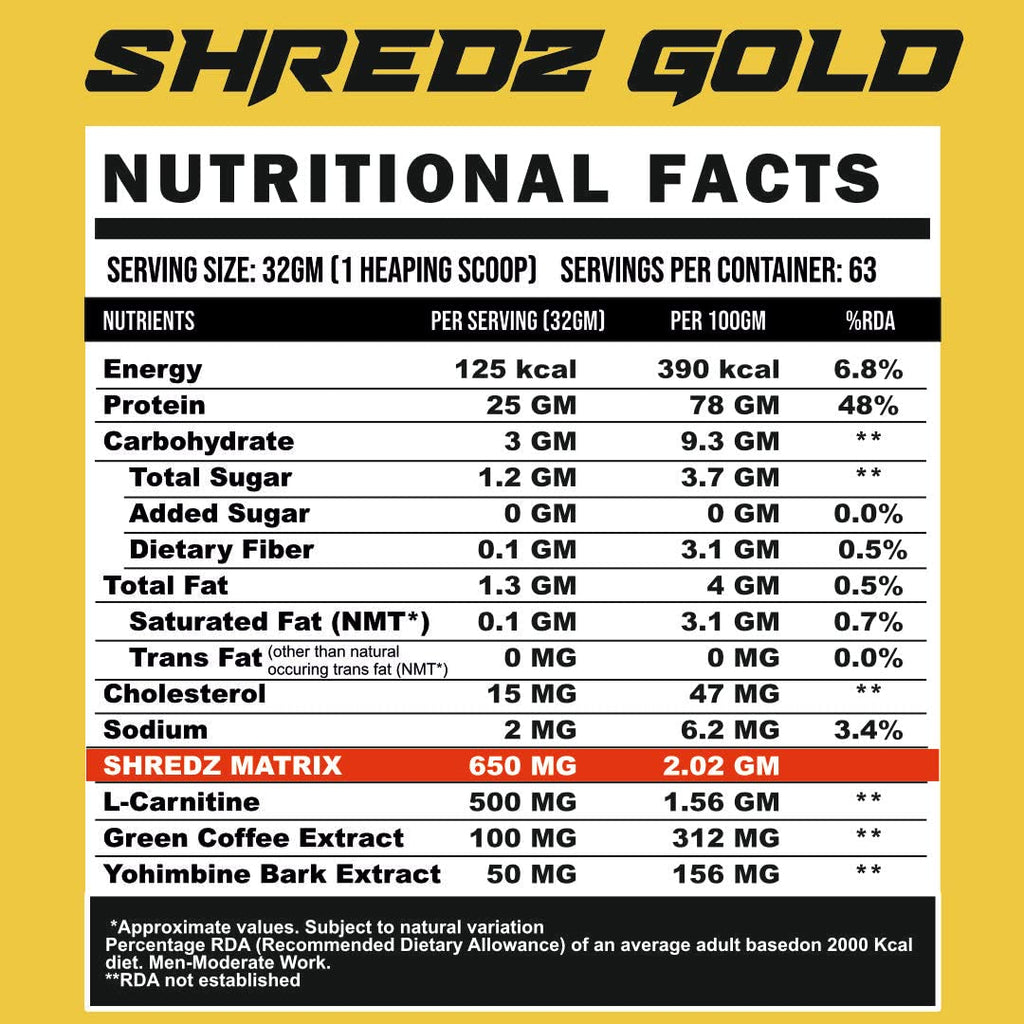 SHREDZ GOLD

NUTRITIONAL FACTS

SERVING SIZE: 32GM (1 HEAPING SCOOP) SERVINGS PER CONTAINER: 63

| NUTRIENTS | PER SERVING (32GM) | PER 100GM | %RDA |
|---|---|---|---|
| Energy | 125 kcal | 390 kcal | 6.8% |
| Protein | 25 GM | 78 GM | 48% |
| Carbohydrate | 3 GM | 9.3 GM | ** |
| Total Sugar | 1.2 GM | 3.7 GM | ** |
| Added Sugar | 0 GM | 0 GM | 0.0% |
| Dietary Fiber | 0.1 GM | 3.1 GM | 0.5% |
| Total Fat | 1.3 GM | 4 GM | 0.5% |
| Saturated Fat (NMT*) | 0.1 GM | 3.1 GM | 0.7% |
| Trans Fat (other than natural occuring trans fat (NMT*) | 0 MG | 0 MG | 0.0% |
| Cholesterol | 15 MG | 47 MG | ** |
| Sodium | 2 MG | 6.2 MG | 3.4% |
| SHREDZ MATRIX | 650 MG | 2.02 GM | |
| L-Carnitine | 500 MG | 1.56 GM | ** |
| Green Coffee Extract | 100 MG | 312 MG | ** |
| Yohimbine Bark Extract | 50 MG | 156 MG | ** |

*Approximate values. Subject to natural variation
Percentage RDA (Recommended Dietary Allowance) of an average adult basedon 2000 Kcal diet. Men-Moderate Work.
**RDA not established